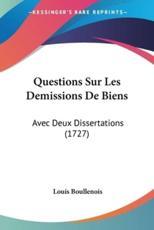 KESSINGER'S RARE REPRINTS

Questions Sur Les Demissions De Biens

Avec Deux Dissertations (1727)

Louis Boullenois